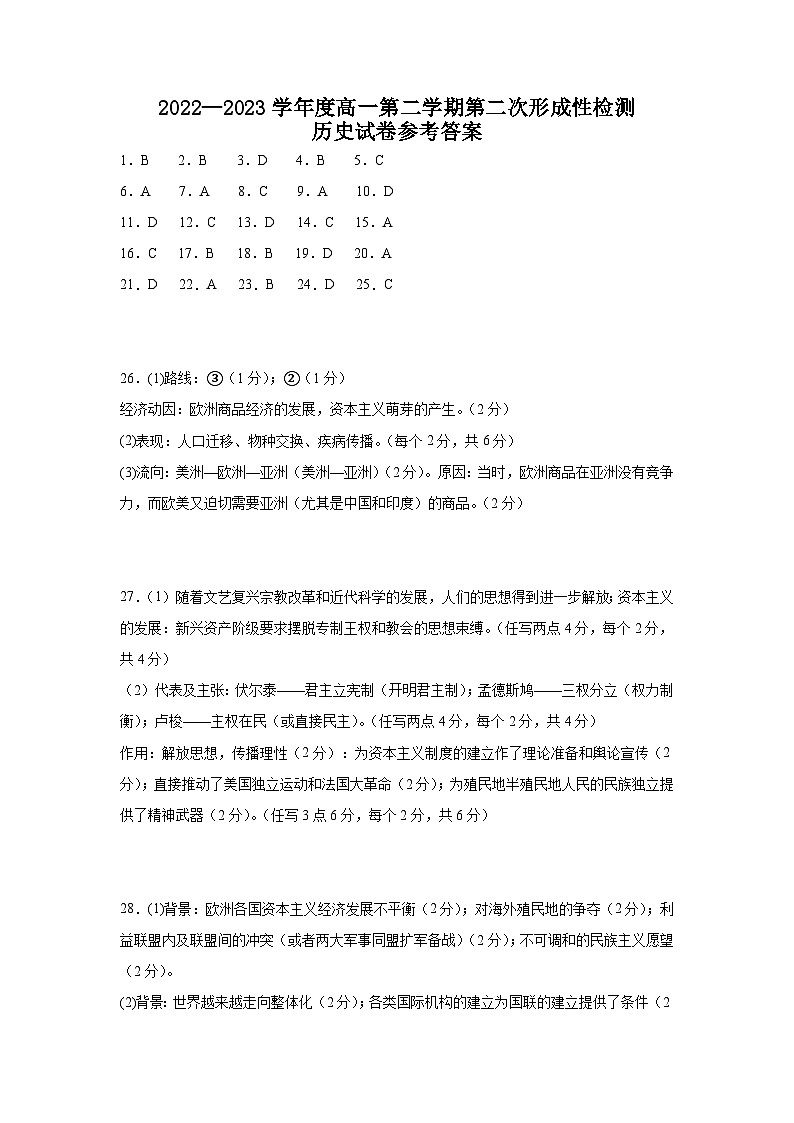 2022—2023 学年度高一第二学期第二次形成性检测
历史试卷参考答案

1. B　2. B　3. D　4. B　5. C

6. A　7. A　8. C　9. A　10. D

11. D　12. C　13. D　14. C　15. A

16. C　17. B　18. B　19. D　20. A

21. D　22. A　23. B　24. D　25. C

26. (1)路线：③（1分）；②（1分）

经济动因：欧洲商品经济的发展，资本主义萌芽的产生。（2分）

(2)表现：人口迁移、物种交换、疾病传播。（每个2分，共6分）

(3)流向：美洲—欧洲—亚洲（美洲—亚洲）（2分）。原因：当时，欧洲商品在亚洲没有竞争力，而欧美又迫切需要亚洲（尤其是中国和印度）的商品。（2分）

27.（1）随着文艺复兴宗教改革和近代科学的发展，人们的思想得到进一步解放；资本主义的发展：新兴资产阶级要求摆脱专制王权和教会的思想束缚。（任写两点4分，每个2分，共4分）

（2）代表及主张：伏尔泰——君主立宪制（开明君主制）；孟德斯鸠——三权分立（权力制衡）；卢梭——主权在民（或直接民主）。（任写两点4分，每个2分，共4分）

作用：解放思想，传播理性（2分）：为资本主义制度的建立作了理论准备和舆论宣传（2分）；直接推动了美国独立运动和法国大革命（2分）；为殖民地半殖民地人民的民族独立提供了精神武器（2分）。（任写3点6分，每个2分，共6分）

28. (1)背景：欧洲各国资本主义经济发展不平衡（2分）；对海外殖民地的争夺（2分）；利益联盟内及联盟间的冲突（或者两大军事同盟扩军备战）（2分）；不可调和的民族主义愿望（2分）。

(2)背景：世界越来越走向整体化（2分）；各类国际机构的建立为国联的建立提供了条件（2